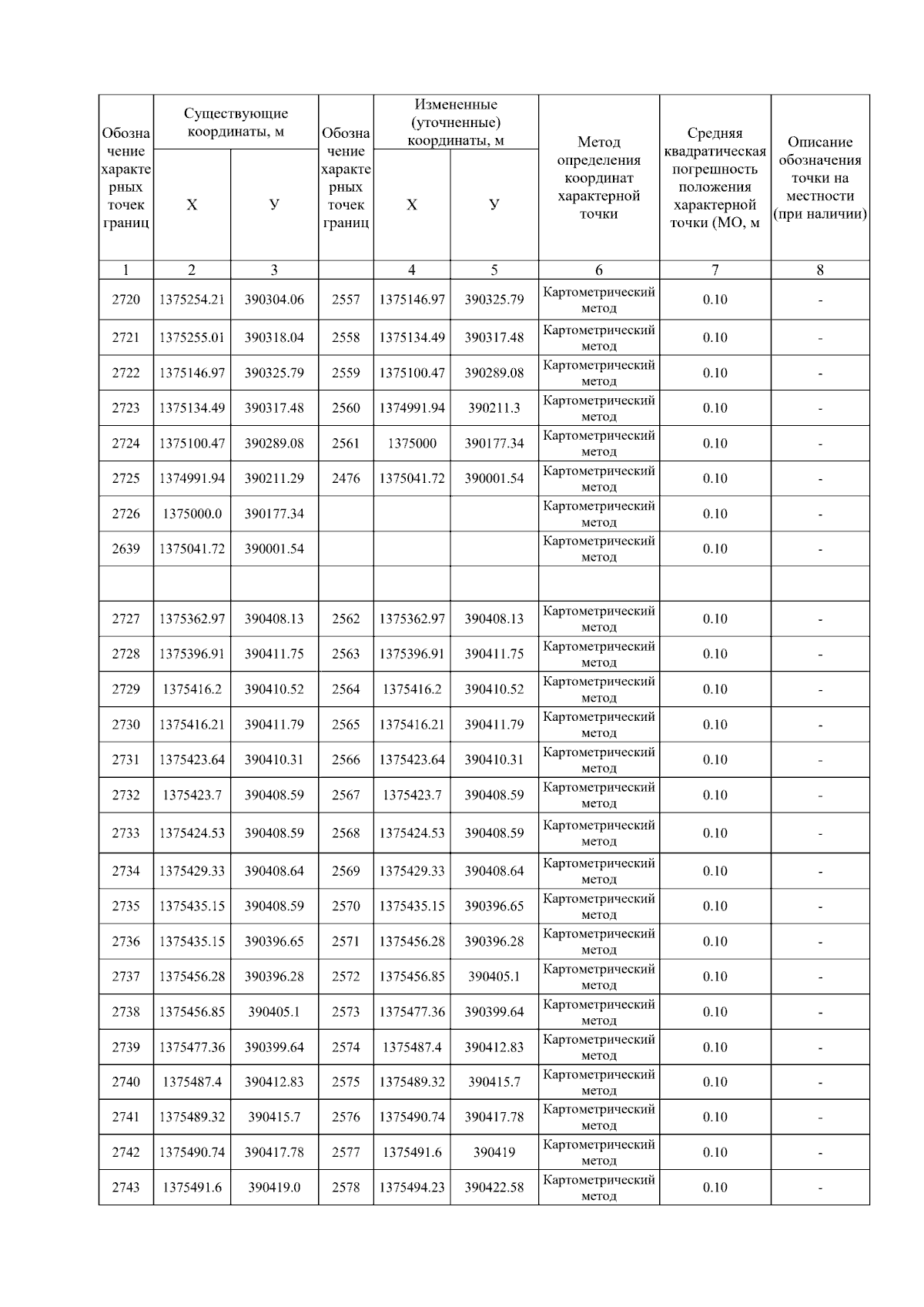 | Обозначение характерных точек границ | Существующие координаты, м |  | Обозначение характерных точек границ | Измененные (уточненные) координаты, м |  | Метод определения координат характерной точки | Средняя квадратическая погрешность положения характерной точки (МО, м | Описание обозначения точки на местности (при наличии) |
|---|---|---|---|---|---|---|---|---|
|  | Х | У |  | Х | У |  |  |  |
| 1 | 2 | 3 |  | 4 | 5 | 6 | 7 | 8 |
| 2720 | 1375254.21 | 390304.06 | 2557 | 1375146.97 | 390325.79 | Картометрический метод | 0.10 | - |
| 2721 | 1375255.01 | 390318.04 | 2558 | 1375134.49 | 390317.48 | Картометрический метод | 0.10 | - |
| 2722 | 1375146.97 | 390325.79 | 2559 | 1375100.47 | 390289.08 | Картометрический метод | 0.10 | - |
| 2723 | 1375134.49 | 390317.48 | 2560 | 1374991.94 | 390211.3 | Картометрический метод | 0.10 | - |
| 2724 | 1375100.47 | 390289.08 | 2561 | 1375000 | 390177.34 | Картометрический метод | 0.10 | - |
| 2725 | 1374991.94 | 390211.29 | 2476 | 1375041.72 | 390001.54 | Картометрический метод | 0.10 | - |
| 2726 | 1375000.0 | 390177.34 |  |  |  | Картометрический метод | 0.10 | - |
| 2639 | 1375041.72 | 390001.54 |  |  |  | Картометрический метод | 0.10 | - |
|  |  |  |  |  |  |  |  |  |
| 2727 | 1375362.97 | 390408.13 | 2562 | 1375362.97 | 390408.13 | Картометрический метод | 0.10 | - |
| 2728 | 1375396.91 | 390411.75 | 2563 | 1375396.91 | 390411.75 | Картометрический метод | 0.10 | - |
| 2729 | 1375416.2 | 390410.52 | 2564 | 1375416.2 | 390410.52 | Картометрический метод | 0.10 | - |
| 2730 | 1375416.21 | 390411.79 | 2565 | 1375416.21 | 390411.79 | Картометрический метод | 0.10 | - |
| 2731 | 1375423.64 | 390410.31 | 2566 | 1375423.64 | 390410.31 | Картометрический метод | 0.10 | - |
| 2732 | 1375423.7 | 390408.59 | 2567 | 1375423.7 | 390408.59 | Картометрический метод | 0.10 | - |
| 2733 | 1375424.53 | 390408.59 | 2568 | 1375424.53 | 390408.59 | Картометрический метод | 0.10 | - |
| 2734 | 1375429.33 | 390408.64 | 2569 | 1375429.33 | 390408.64 | Картометрический метод | 0.10 | - |
| 2735 | 1375435.15 | 390408.59 | 2570 | 1375435.15 | 390396.65 | Картометрический метод | 0.10 | - |
| 2736 | 1375435.15 | 390396.65 | 2571 | 1375456.28 | 390396.28 | Картометрический метод | 0.10 | - |
| 2737 | 1375456.28 | 390396.28 | 2572 | 1375456.85 | 390405.1 | Картометрический метод | 0.10 | - |
| 2738 | 1375456.85 | 390405.1 | 2573 | 1375477.36 | 390399.64 | Картометрический метод | 0.10 | - |
| 2739 | 1375477.36 | 390399.64 | 2574 | 1375487.4 | 390412.83 | Картометрический метод | 0.10 | - |
| 2740 | 1375487.4 | 390412.83 | 2575 | 1375489.32 | 390415.7 | Картометрический метод | 0.10 | - |
| 2741 | 1375489.32 | 390415.7 | 2576 | 1375490.74 | 390417.78 | Картометрический метод | 0.10 | - |
| 2742 | 1375490.74 | 390417.78 | 2577 | 1375491.6 | 390419 | Картометрический метод | 0.10 | - |
| 2743 | 1375491.6 | 390419.0 | 2578 | 1375494.23 | 390422.58 | Картометрический метод | 0.10 | - |